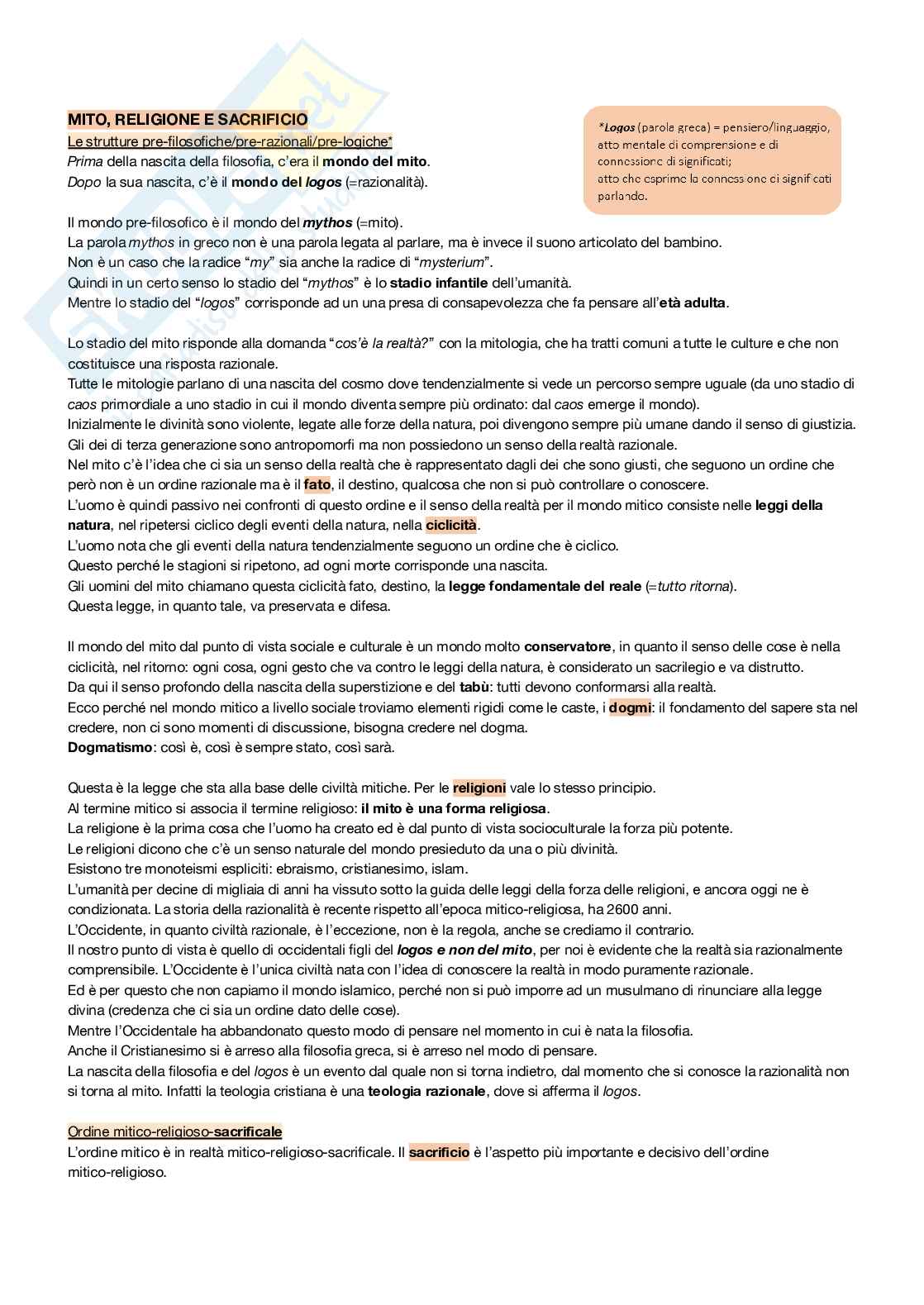 MITO, RELIGIONE E SACRIFICIO

Le strutture pre-filosofiche/pre-razionali/pre-logiche*

Prima della nascita della filosofia, c'era il mondo del mito.
Dopo la sua nascita, c'è il mondo del logos (=razionalità).

*Logos (parola greca) = pensiero/linguaggio, atto mentale di comprensione e di connessione di significati; atto che esprime la connessione di significati parlando.

Il mondo pre-filosofico è il mondo del mythos (=mito).
La parola mythos in greco non è una parola legata al parlare, ma è invece il suono articolato del bambino.
Non è un caso che la radice "my" sia anche la radice di "mysterium".
Quindi in un certo senso lo stadio del "mythos" è lo stadio infantile dell'umanità.
Mentre lo stadio del "logos" corrisponde ad un una presa di consapevolezza che fa pensare all'età adulta.

Lo stadio del mito risponde alla domanda "cos'è la realtà?" con la mitologia, che ha tratti comuni a tutte le culture e che non costituisce una risposta razionale.
Tutte le mitologie parlano di una nascita del cosmo dove tendenzialmente si vede un percorso sempre uguale (da uno stadio di caos primordiale a uno stadio in cui il mondo diventa sempre più ordinato: dal caos emerge il mondo).
Inizialmente le divinità sono violente, legate alle forze della natura, poi divengono sempre più umane dando il senso di giustizia.
Gli dei di terza generazione sono antropomorfi ma non possiedono un senso della realtà razionale.
Nel mito c'è l'idea che ci sia un senso della realtà che è rappresentato dagli dei che sono giusti, che seguono un ordine che però non è un ordine razionale ma è il fato, il destino, qualcosa che non si può controllare o conoscere.
L'uomo è quindi passivo nei confronti di questo ordine e il senso della realtà per il mondo mitico consiste nelle leggi della natura, nel ripetersi ciclico degli eventi della natura, nella ciclicità.
L'uomo nota che gli eventi della natura tendenzialmente seguono un ordine che è ciclico.
Questo perché le stagioni si ripetono, ad ogni morte corrisponde una nascita.
Gli uomini del mito chiamano questa ciclicità fato, destino, la legge fondamentale del reale (=tutto ritorna).
Questa legge, in quanto tale, va preservata e difesa.

Il mondo del mito dal punto di vista sociale e culturale è un mondo molto conservatore, in quanto il senso delle cose è nella ciclicità, nel ritorno: ogni cosa, ogni gesto che va contro le leggi della natura, è considerato un sacrilegio e va distrutto.
Da qui il senso profondo della nascita della superstizione e del tabù: tutti devono conformarsi alla realtà.
Ecco perché nel mondo mitico a livello sociale troviamo elementi rigidi come le caste, i dogmi: il fondamento del sapere sta nel credere, non ci sono momenti di discussione, bisogna credere nel dogma.
Dogmatismo: così è, così è sempre stato, così sarà.

Questa è la legge che sta alla base delle civiltà mitiche. Per le religioni vale lo stesso principio.
Al termine mitico si associa il termine religioso: il mito è una forma religiosa.
La religione è la prima cosa che l'uomo ha creato ed è dal punto di vista socioculturale la forza più potente.
Le religioni dicono che c'è un senso naturale del mondo presieduto da una o più divinità.
Esistono tre monoteismi espliciti: ebraismo, cristianesimo, islam.
L'umanità per decine di migliaia di anni ha vissuto sotto la guida delle leggi della forza delle religioni, e ancora oggi ne è condizionata. La storia della razionalità è recente rispetto all'epoca mitico-religiosa, ha 2600 anni.
L'Occidente, in quanto civiltà razionale, è l'eccezione, non è la regola, anche se crediamo il contrario.
Il nostro punto di vista è quello di occidentali figli del logos e non del mito, per noi è evidente che la realtà sia razionalmente comprensibile. L'Occidente è l'unica civiltà nata con l'idea di conoscere la realtà in modo puramente razionale.
Ed è per questo che non capiamo il mondo islamico, perché non si può imporre ad un musulmano di rinunciare alla legge divina (credenza che ci sia un ordine dato delle cose).
Mentre l'Occidentale ha abbandonato questo modo di pensare nel momento in cui è nata la filosofia.
Anche il Cristianesimo si è arreso alla filosofia greca, si è arreso nel modo di pensare.
La nascita della filosofia e del logos è un evento dal quale non si torna indietro, dal momento che si conosce la razionalità non si torna al mito. Infatti la teologia cristiana è una teologia razionale, dove si afferma il logos.

Ordine mitico-religioso-sacrificale
L'ordine mitico è in realtà mitico-religioso-sacrificale. Il sacrificio è l'aspetto più importante e decisivo dell'ordine mitico-religioso.